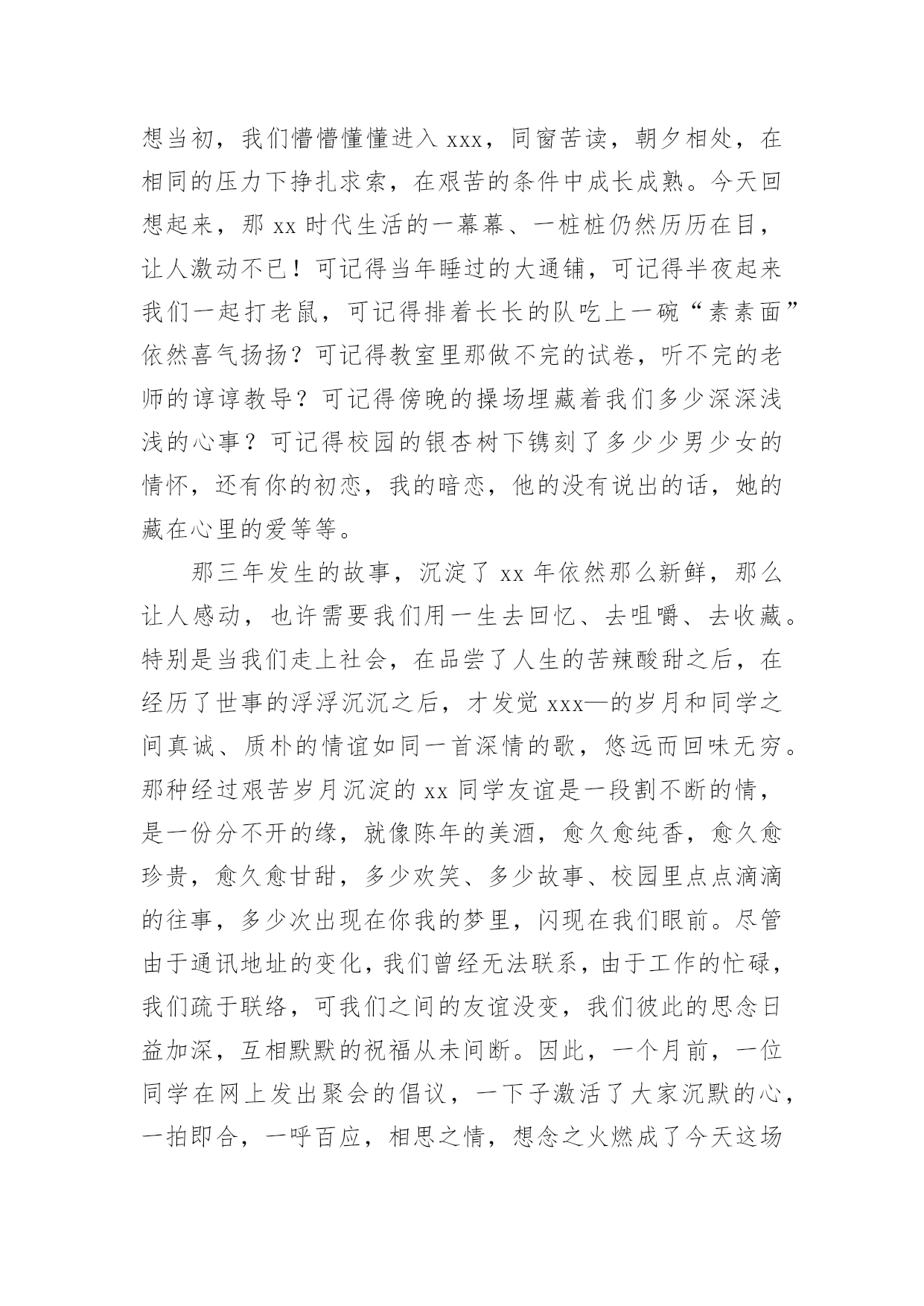 想当初，我们懵懵懂懂进入xxx，同窗苦读，朝夕相处，在相同的压力下挣扎求索，在艰苦的条件中成长成熟。今天回想起来，那xx时代生活的一幕幕、一桩桩仍然历历在目，让人激动不已！可记得当年睡过的大通铺，可记得半夜起来我们一起打老鼠，可记得排着长长的队吃上一碗“素素面”依然喜气扬扬？可记得教室里那做不完的试卷，听不完的老师的谆谆教导？可记得傍晚的操场埋藏着我们多少深深浅浅的心事？可记得校园的银杏树下镌刻了多少少男少女的情怀，还有你的初恋，我的暗恋，他的没有说出的话，她的藏在心里的爱等等。

那三年发生的故事，沉淀了xx年依然那么新鲜，那么让人感动，也许需要我们用一生去回忆、去咀嚼、去收藏。特别是当我们走上社会，在品尝了人生的苦辣酸甜之后，在经历了世事的浮浮沉沉之后，才发觉xxx—的岁月和同学之间真诚、质朴的情谊如同一首深情的歌，悠远而回味无穷。那种经过艰苦岁月沉淀的xx同学友谊是一段割不断的情，是一份分不开的缘，就像陈年的美酒，愈久愈纯香，愈久愈珍贵，愈久愈甘甜，多少欢笑、多少故事、校园里点点滴滴的往事，多少次出现在你我的梦里，闪现在我们眼前。尽管由于通讯地址的变化，我们曾经无法联系，由于工作的忙碌，我们疏于联络，可我们之间的友谊没变，我们彼此的思念日益加深，互相默默的祝福从未间断。因此，一个月前，一位同学在网上发出聚会的倡议，一下子激活了大家沉默的心，一拍即合，一呼百应，相思之情，想念之火燃成了今天这场